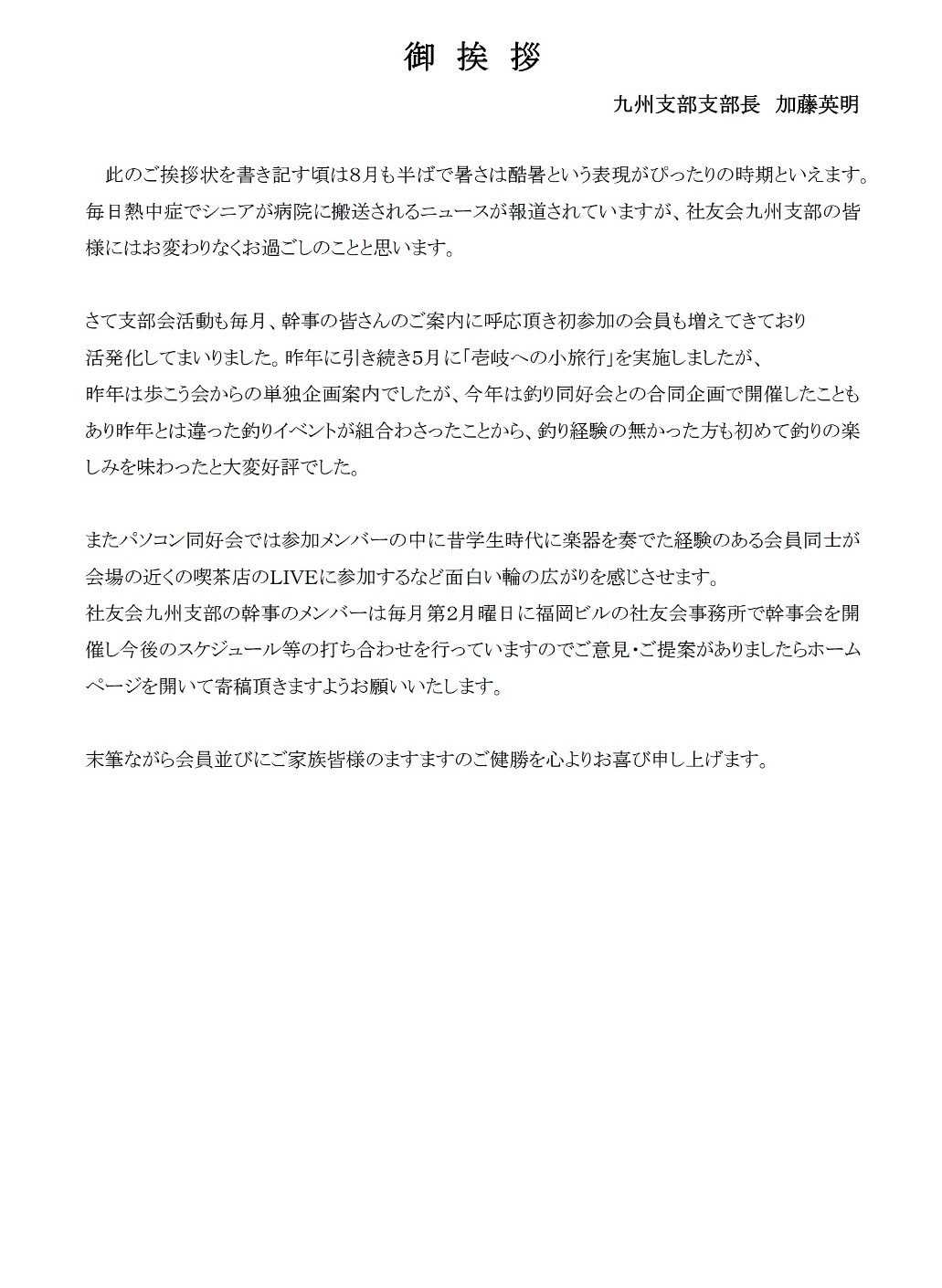 御 挨 拶

九州支部支部長　加藤英明

此のご挨拶状を書き記す頃は8月も半ばで暑さは酷暑という表現がぴったりの時期といえます。毎日熱中症でシニアが病院に搬送されるニュースが報道されていますが、社友会九州支部の皆様にはお変わりなくお過ごしのことと思います。

さて支部会活動も毎月、幹事の皆さんのご案内に呼応頂き初参加の会員も増えてきており活発化してまいりました。昨年に引き続き5月に「壱岐への小旅行」を実施しましたが、昨年は歩こう会からの単独企画案内でしたが、今年は釣り同好会との合同企画で開催したこともあり昨年とは違った釣りイベントが組合わさったことから、釣り経験の無かった方も初めて釣りの楽しみを味わったと大変好評でした。

またパソコン同好会では参加メンバーの中に昔学生時代に楽器を奏でた経験のある会員同士が会場の近くの喫茶店のLIVEに参加するなど面白い輪の広がりを感じさせます。
社友会九州支部の幹事のメンバーは毎月第2月曜日に福岡ビルの社友会事務所で幹事会を開催し今後のスケジュール等の打ち合わせを行っていますのでご意見・ご提案がありましたらホームページを開いて寄稿頂きますようお願いいたします。

末筆ながら会員並びにご家族皆様のますますのご健勝を心よりお喜び申し上げます。